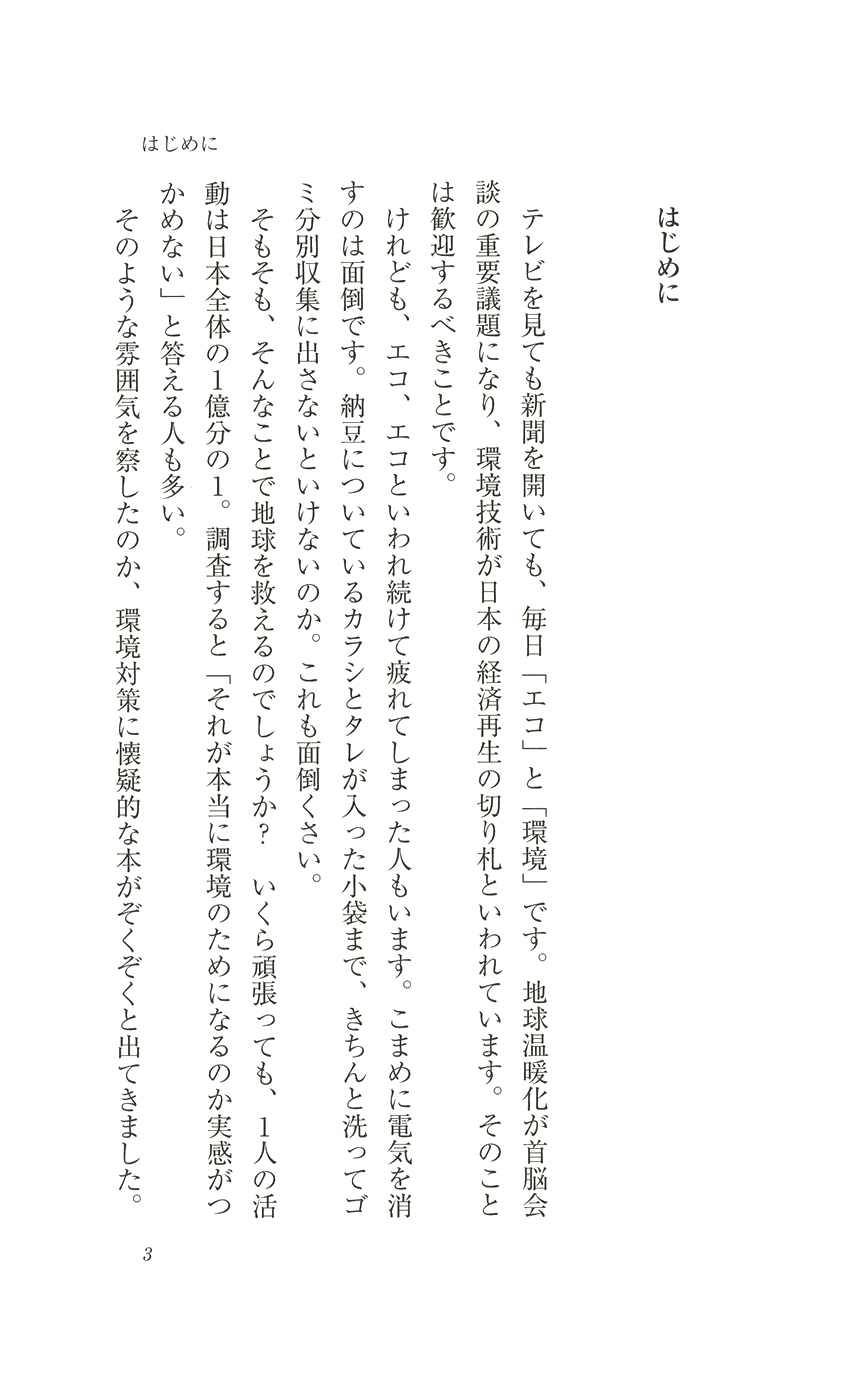 はじめに

はじめに

テレビを見ても新聞を開いても、毎日「エコ」と「環境」です。地球温暖化が首脳会談の重要議題になり、環境技術が日本の経済再生の切り札といわれています。そのことは歓迎するべきことです。

けれども、エコ、エコといわれ続けて疲れてしまった人もいます。こまめに電気を消すのは面倒です。納豆についているカラシとタレが入った小袋まで、きちんと洗ってゴミ分別収集に出さないといけないのか。これも面倒くさい。

そもそも、そんなことで地球を救えるのでしょうか？　いくら頑張っても、1人の活動は日本全体の1億分の1。調査すると「それが本当に環境のためになるのか実感がつかめない」と答える人も多い。

そのような雰囲気を察したのか、環境対策に懐疑的な本がぞくぞくと出てきました。

3